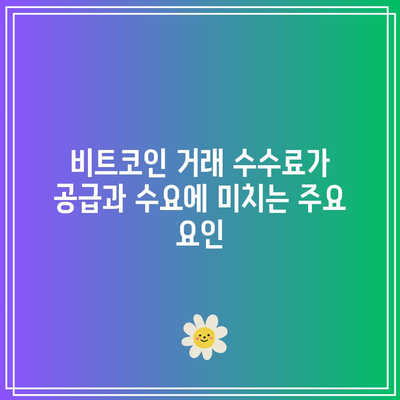 비트코인 거래 수수료가 공급과 수요에 미치는 주요 요인